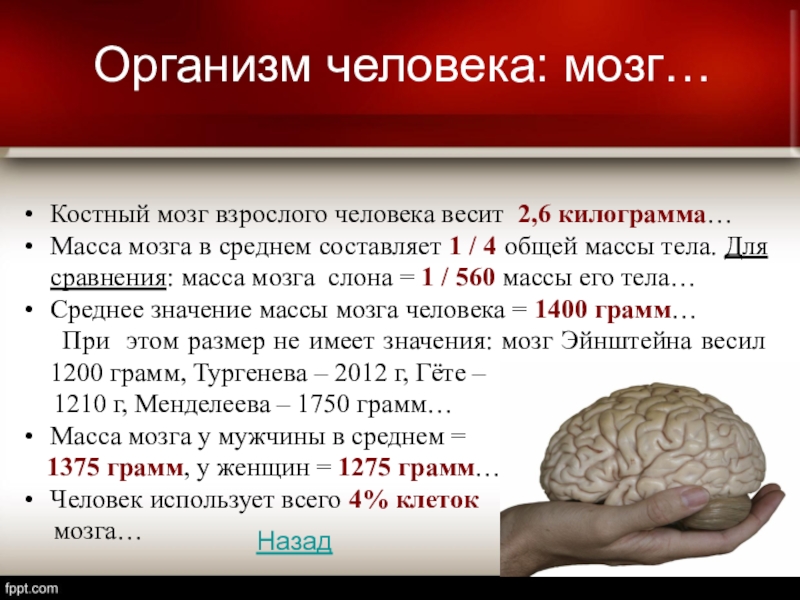 Организм человека: мозг…

• Костный мозг взрослого человека весит 2,6 килограмма…
• Масса мозга в среднем составляет 1 / 4 общей массы тела. Для сравнения: масса мозга слона = 1 / 560 массы его тела…
• Среднее значение массы мозга человека = 1400 грамм…
При этом размер не имеет значения: мозг Эйнштейна весил 1200 грамм, Тургенева – 2012 г, Гёте – 1210 г, Менделеева – 1750 грамм…
• Масса мозга у мужчины в среднем = 1375 грамм, у женщин = 1275 грамм…
• Человек использует всего 4% клеток мозга…

Назад

fppt.com